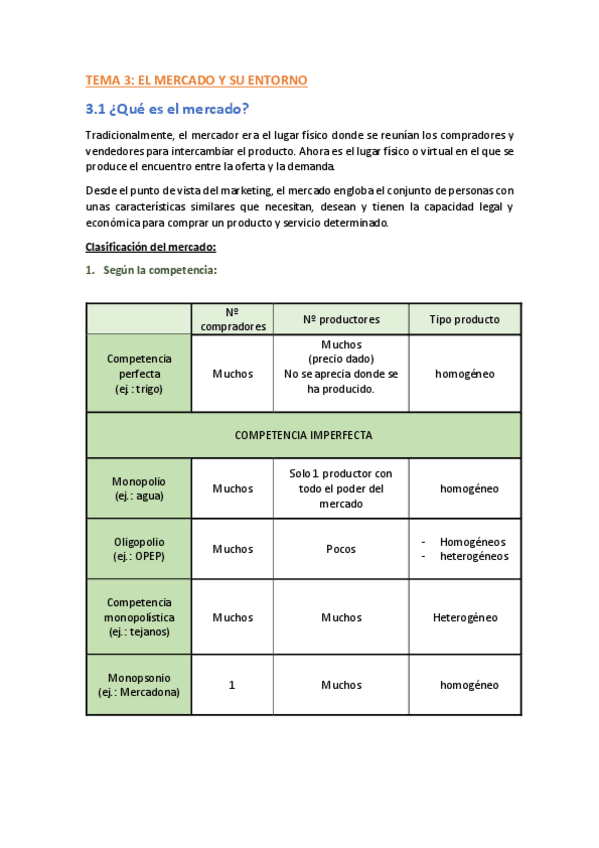 TEMA 3: EL MERCADO Y SU ENTORNO

3.1 ¿Qué es el mercado?

Tradicionalmente, el mercador era el lugar físico donde se reunían los compradores y vendedores para intercambiar el producto. Ahora es el lugar físico o virtual en el que se produce el encuentro entre la oferta y la demanda.

Desde el punto de vista del marketing, el mercado engloba el conjunto de personas con unas características similares que necesitan, desean y tienen la capacidad legal y económica para comprar un producto y servicio determinado.

Clasificación del mercado:

1. Según la competencia:

| | Nº compradores | Nº productores | Tipo producto |
|---|---|---|---|
| Competencia perfecta (ej.: trigo) | Muchos | Muchos (precio dado) No se aprecia donde se ha producido. | homogéneo |
| COMPETENCIA IMPERFECTA | | | |
| Monopolio (ej.: agua) | Muchos | Solo 1 productor con todo el poder del mercado | homogéneo |
| Oligopolio (ej.: OPEP) | Muchos | Pocos | - Homogéneos - heterogéneos |
| Competencia monopolística (ej.: tejanos) | Muchos | Muchos | Heterogéneo |
| Monopsonio (ej.: Mercadona) | 1 | Muchos | homogéneo |